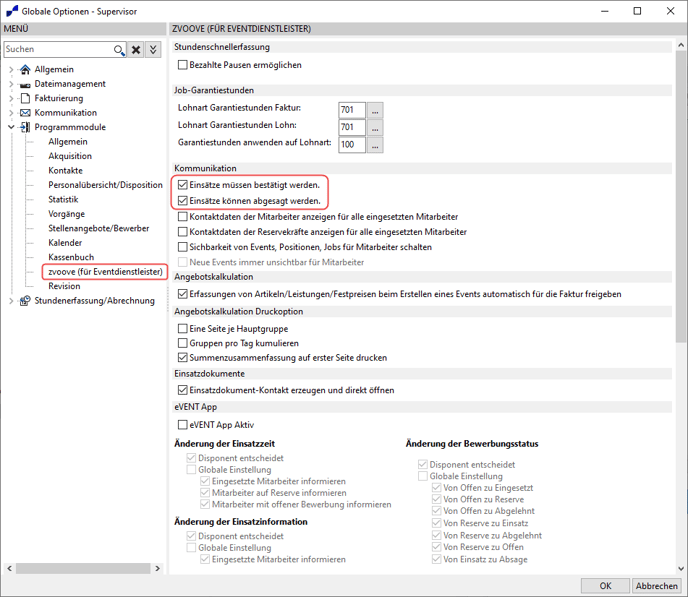 Globale Optionen - Supervisor

MENÜ

Suchen

Allgemein
Dateimanagement
Fakturierung
Kommunikation
Programmmodule
Allgemein
Akquisition
Kontakte
Personalübersicht/Disposition
Statistik
Vorgänge
Stellenangebote/Bewerber
Kalender
Kassenbuch
zvoove (für Eventdienstleister)
Revision
Stundenerfassung/Abrechnung

ZVOOVE (FÜR EVENTDIENSTLEISTER)

Stundenschnellerfassung
Bezahlte Pausen ermöglichen

Job-Garantiestunden
Lohnart Garantiestunden Faktur: 701 ...
Lohnart Garantiestunden Lohn: 701 ...
Garantiestunden anwenden auf Lohnart: 100 ...

Kommunikation
Einsätze müssen bestätigt werden.
Einsätze können abgesagt werden.
Kontaktdaten der Mitarbeiter anzeigen für alle eingesetzten Mitarbeiter
Kontaktdaten der Reservekräfte anzeigen für alle eingesetzten Mitarbeiter
Sichbarkeit von Events, Positionen, Jobs für Mitarbeiter schalten
Neue Events immer unsichtbar für Mitarbeiter

Angebotskalkulation
Erfassungen von Artikeln/Leistungen/Festpreisen beim Erstellen eines Events automatisch für die Faktur freigeben

Angebotskalkulation Druckoption
Eine Seite je Hauptgruppe
Gruppen pro Tag kumulieren
Summenzusammenfassung auf erster Seite drucken

Einsatzdokumente
Einsatzdokument-Kontakt erzeugen und direkt öffnen

eVENT App
eVENT App Aktiv

Änderung der Einsatzzeit
Disponent entscheidet
Globale Einstellung
Eingesetzte Mitarbeiter informieren
Mitarbeiter auf Reserve informieren
Mitarbeiter mit offener Bewerbung informieren

Änderung der Einsatzinformation
Disponent entscheidet
Globale Einstellung
Eingesetzte Mitarbeiter informieren

Änderung der Bewerbungsstatus
Disponent entscheidet
Globale Einstellung
Von Offen zu Eingesetzt
Von Offen zu Reserve
Von Offen zu Abgelehnt
Von Reserve zu Einsatz
Von Reserve zu Abgelehnt
Von Reserve zu Offen
Von Einsatz zu Absage

OK
Abbrechen